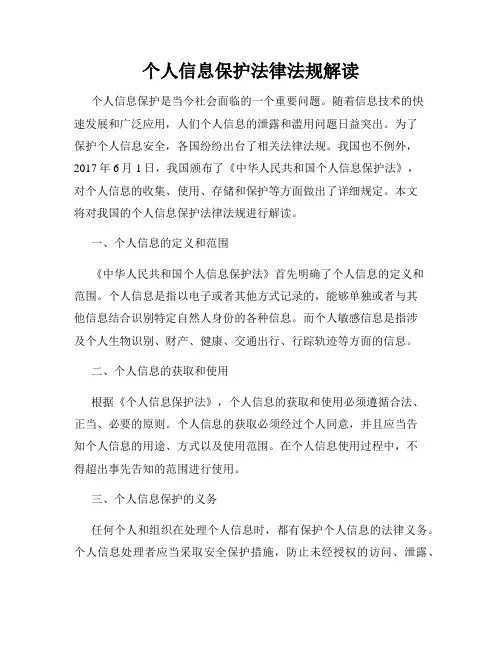 个人信息保护法律法规解读

个人信息保护是当今社会面临的一个重要问题。随着信息技术的快速发展和广泛应用，人们个人信息的泄露和滥用问题日益突出。为了保护个人信息安全，各国纷纷出台了相关法律法规。我国也不例外，2017年6月1日，我国颁布了《中华人民共和国个人信息保护法》，对个人信息的收集、使用、存储和保护等方面做出了详细规定。本文将对我国的个人信息保护法律法规进行解读。

一、个人信息的定义和范围

《中华人民共和国个人信息保护法》首先明确了个人信息的定义和范围。个人信息是指以电子或者其他方式记录的，能够单独或者与其他信息结合识别特定自然人身份的各种信息。而个人敏感信息是指涉及个人生物识别、财产、健康、交通出行、行踪轨迹等方面的信息。

二、个人信息的获取和使用

根据《个人信息保护法》，个人信息的获取和使用必须遵循合法、正当、必要的原则。个人信息的获取必须经过个人同意，并且应当告知个人信息的用途、方式以及使用范围。在个人信息使用过程中，不得超出事先告知的范围进行使用。

三、个人信息保护的义务

任何个人和组织在处理个人信息时，都有保护个人信息的法律义务。个人信息处理者应当采取安全保护措施，防止未经授权的访问、泄露、